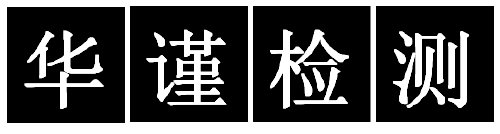 华谨检测